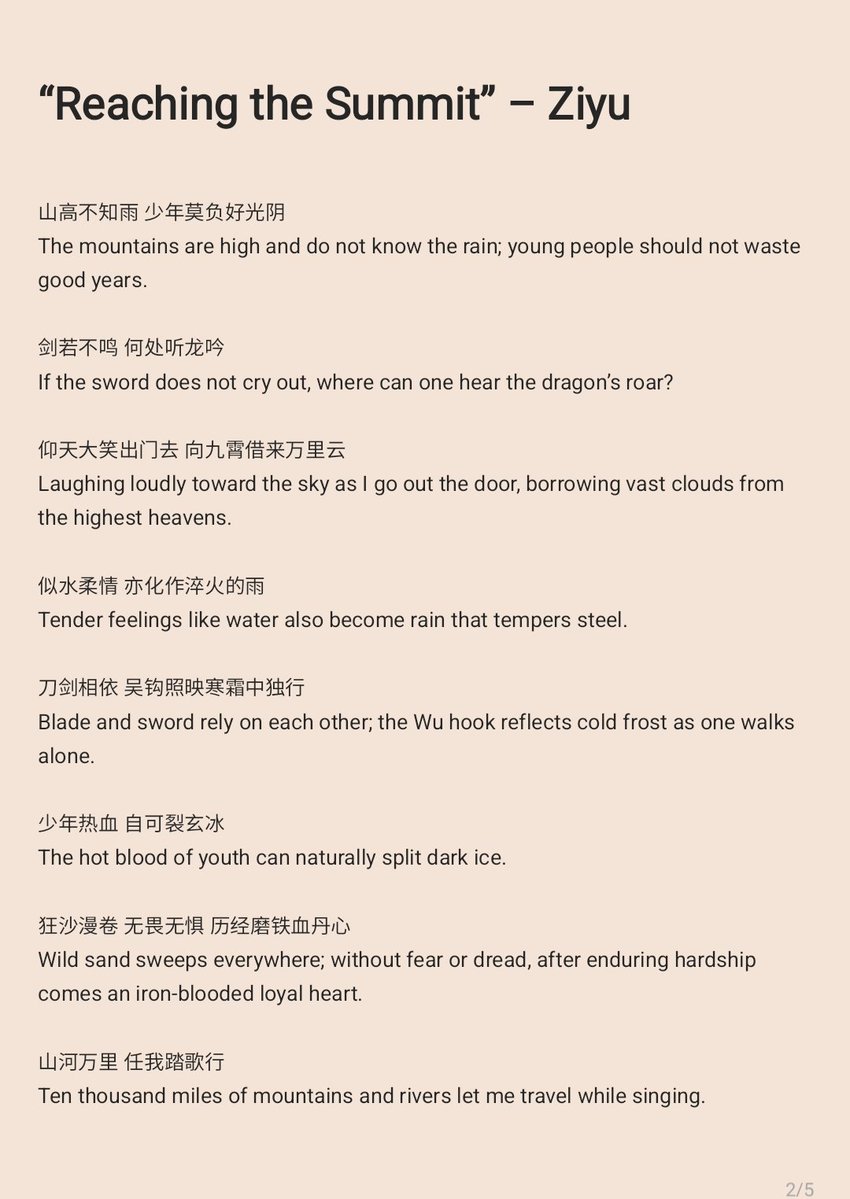 “Reaching the Summit” – Ziyu

山高不知雨 少年莫负好光阴
The mountains are high and do not know the rain; young people should not waste good years.

剑若不鸣 何处听龙吟
If the sword does not cry out, where can one hear the dragon’s roar?

仰天大笑出门去 向九霄借来万里云
Laughing loudly toward the sky as I go out the door, borrowing vast clouds from the highest heavens.

似水柔情 亦化作淬火的雨
Tender feelings like water also become rain that tempers steel.

刀剑相依 吴钩照映寒霜中独行
Blade and sword rely on each other; the Wu hook reflects cold frost as one walks alone.

少年热血 自可裂玄冰
The hot blood of youth can naturally split dark ice.

狂沙漫卷 无畏无惧 历经磨铁血丹心
Wild sand sweeps everywhere; without fear or dread, after enduring hardship comes an iron-blooded loyal heart.

山河万里 任我踏歌行
Ten thousand miles of mountains and rivers let me travel while singing.

2/5